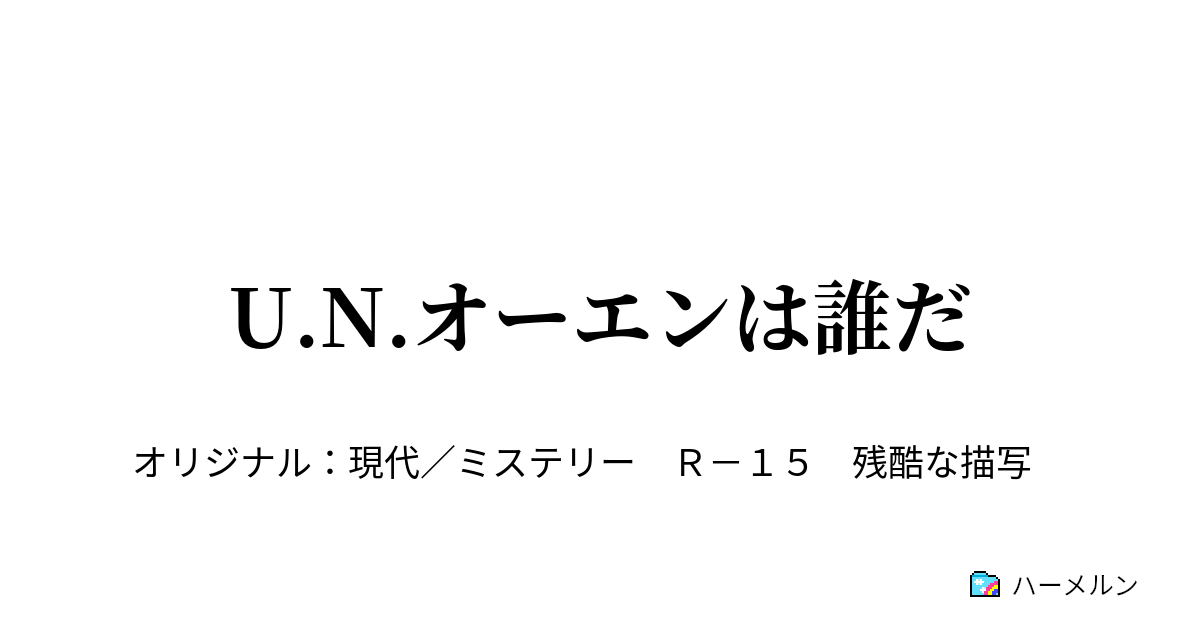 U.N.オーエンは誰だ

オリジナル：現代／ミステリー　Ｒ－１５　残酷な描写

ハーメルン